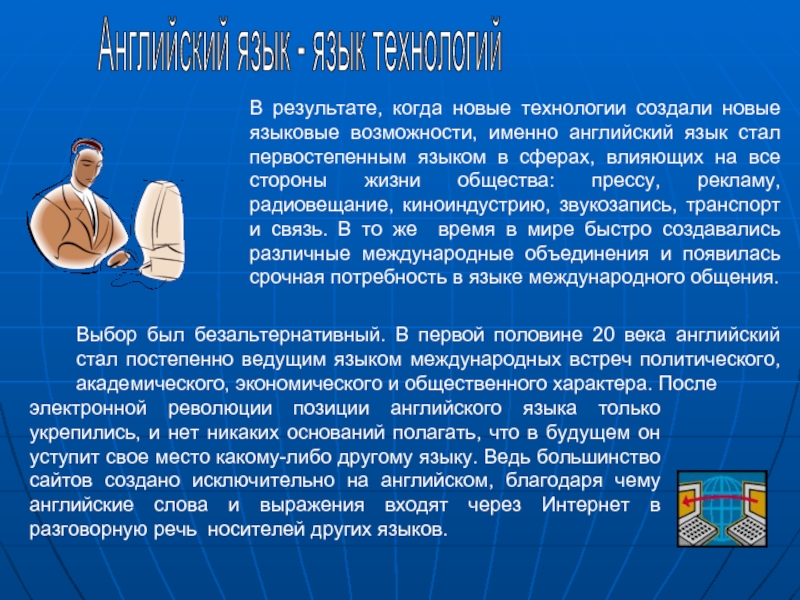 Английский язык - язык технологий

В результате, когда новые технологии создали новые языковые возможности, именно английский язык стал первостепенным языком в сферах, влияющих на все стороны жизни общества: прессу, рекламу, радиовещание, киноиндустрию, звукозапись, транспорт и связь. В то же время в мире быстро создавались различные международные объединения и появилась срочная потребность в языке международного общения.

Выбор был безальтернативный. В первой половине 20 века английский стал постепенно ведущим языком международных встреч политического, академического, экономического и общественного характера. После электронной революции позиции английского языка только укрепились, и нет никаких оснований полагать, что в будущем он уступит свое место какому-либо другому языку. Ведь большинство сайтов создано исключительно на английском, благодаря чему английские слова и выражения входят через Интернет в разговорную речь носителей других языков.